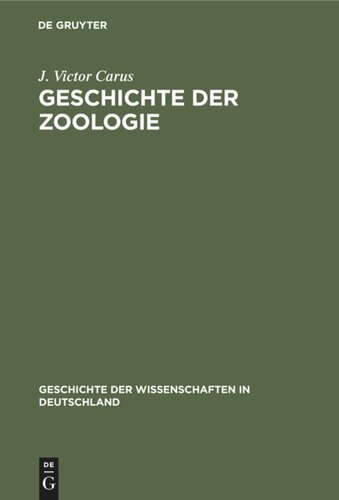 DE GRUYTER

J. Victor Carus

GESCHICHTE DER ZOOLOGIE

GESCHICHTE DER WISSENSCHAFTEN IN DEUTSCHLAND

DE
G